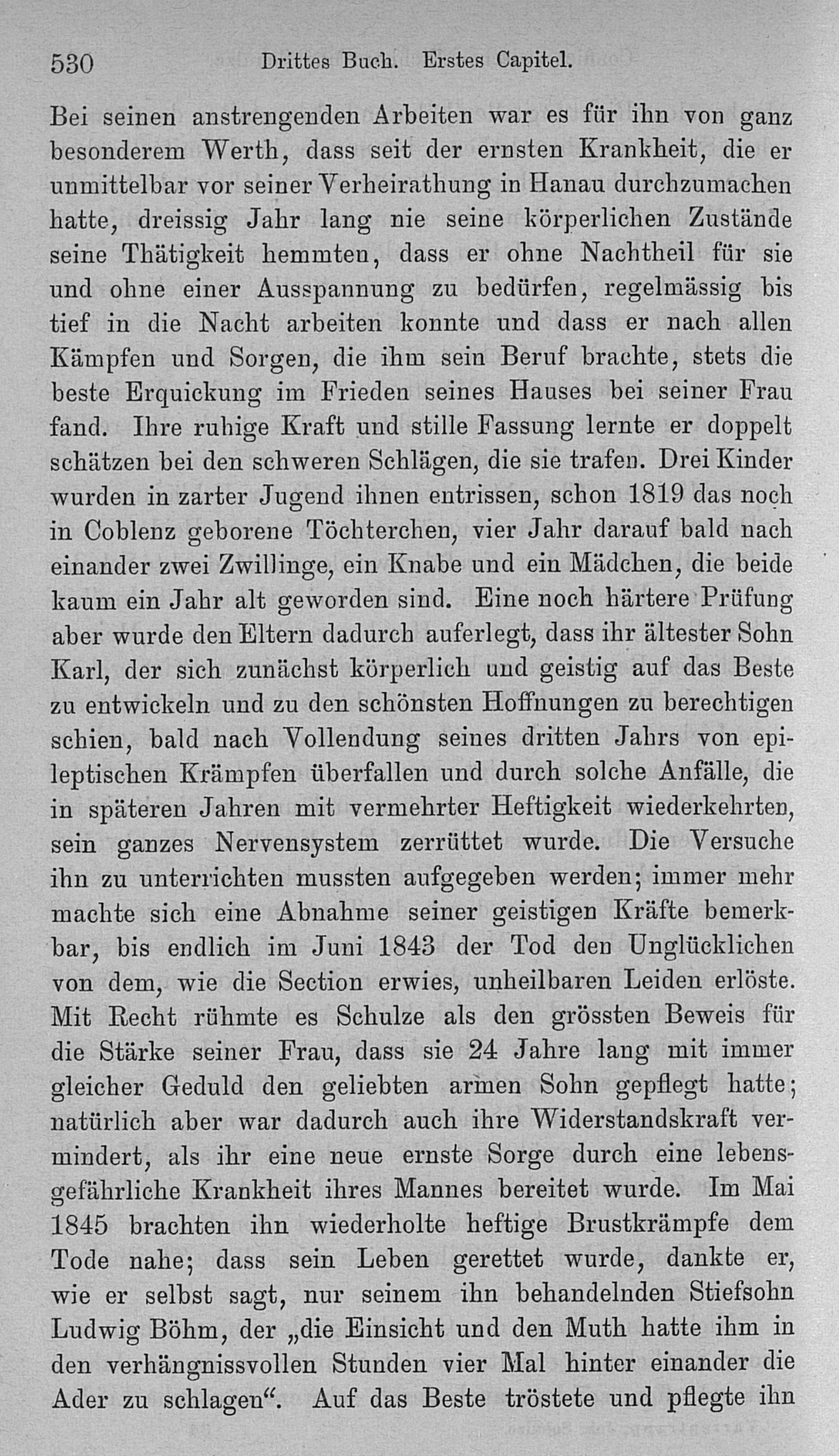 530 Drittes Buch. Erstes Capitel.

Bei seinen anstrengenden Arbeiten war es für ihn von ganz besonderem Werth, dass seit der ernsten Krankheit, die er unmittelbar vor seiner Verheirathung in Hanau durchzumachen hatte, dreissig Jahr lang nie seine körperlichen Zustände seine Thätigkeit hemmten, dass er ohne Nachtheil für sie und ohne einer Ausspannung zu bedürfen, regelmässig bis tief in die Nacht arbeiten konnte und dass er nach allen Kämpfen und Sorgen, die ihm sein Beruf brachte, stets die beste Erquickung im Frieden seines Hauses bei seiner Frau fand. Ihre ruhige Kraft und stille Fassung lernte er doppelt schätzen bei den schweren Schlägen, die sie trafen. Drei Kinder wurden in zarter Jugend ihnen entrissen, schon 1819 das noch in Coblenz geborene Töchterchen, vier Jahr darauf bald nach einander zwei Zwillinge, ein Knabe und ein Mädchen, die beide kaum ein Jahr alt geworden sind. Eine noch härtere Prüfung aber wurde den Eltern dadurch auferlegt, dass ihr ältester Sohn Karl, der sich zunächst körperlich und geistig auf das Beste zu entwickeln und zu den schönsten Hoffnungen zu berechtigen schien, bald nach Vollendung seines dritten Jahrs von epileptischen Krämpfen überfallen und durch solche Anfälle, die in späteren Jahren mit vermehrter Heftigkeit wiederkehrten, sein ganzes Nervensystem zerrüttet wurde. Die Versuche ihn zu unterrichten mussten aufgegeben werden; immer mehr machte sich eine Abnahme seiner geistigen Kräfte bemerkbar, bis endlich im Juni 1843 der Tod den Unglücklichen von dem, wie die Section erwies, unheilbaren Leiden erlöste. Mit Recht rühmte es Schulze als den grössten Beweis für die Stärke seiner Frau, dass sie 24 Jahre lang mit immer gleicher Geduld den geliebten armen Sohn gepflegt hatte; natürlich aber war dadurch auch ihre Widerstandskraft vermindert, als ihr eine neue ernste Sorge durch eine lebensgefährliche Krankheit ihres Mannes bereitet wurde. Im Mai 1845 brachten ihn wiederholte heftige Brustkrämpfe dem Tode nahe; dass sein Leben gerettet wurde, dankte er, wie er selbst sagt, nur seinem ihn behandelnden Stiefsohn Ludwig Böhm, der „die Einsicht und den Muth hatte ihm in den verhängnissvollen Stunden vier Mal hinter einander die Ader zu schlagen“. Auf das Beste tröstete und pflegte ihn